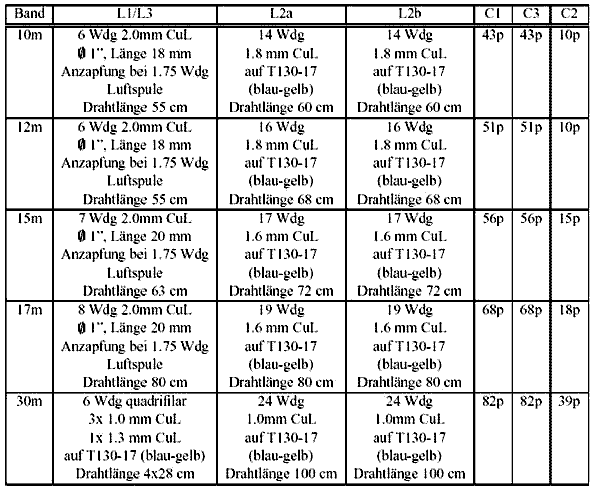 | Band | L1/L3 | L2a | L2b | C1 | C3 | C2 |
|---|---|---|---|---|---|---|
| 10m | 6 Wdg 2.0mm CuL Ø 1", Länge 18 mm Anzapfung bei 1.75 Wdg Luftspule Drahtlänge 55 cm | 14 Wdg 1.8 mm CuL auf T130-17 (blau-gelb) Drahtlänge 60 cm | 14 Wdg 1.8 mm CuL auf T130-17 (blau-gelb) Drahtlänge 60 cm | 43p | 43p | 10p |
| 12m | 6 Wdg 2.0mm CuL Ø 1", Länge 18 mm Anzapfung bei 1.75 Wdg Luftspule Drahtlänge 55 cm | 16 Wdg 1.8 mm CuL auf T130-17 (blau-gelb) Drahtlänge 68 cm | 16 Wdg 1.8 mm CuL auf T130-17 (blau-gelb) Drahtlänge 68 cm | 51p | 51p | 10p |
| 15m | 7 Wdg 2.0mm CuL Ø 1", Länge 20 mm Anzapfung bei 1.75 Wdg Luftspule Drahtlänge 63 cm | 17 Wdg 1.6 mm CuL auf T130-17 (blau-gelb) Drahtlänge 72 cm | 17 Wdg 1.6 mm CuL auf T130-17 (blau-gelb) Drahtlänge 72 cm | 56p | 56p | 15p |
| 17m | 8 Wdg 2.0mm CuL Ø 1", Länge 20 mm Anzapfung bei 1.75 Wdg Luftspule Drahtlänge 80 cm | 19 Wdg 1.6 mm CuL auf T130-17 (blau-gelb) Drahtlänge 80 cm | 19 Wdg 1.6 mm CuL auf T130-17 (blau-gelb) Drahtlänge 80 cm | 68p | 68p | 18p |
| 30m | 6 Wdg quadrifilar 3x 1.0 mm CuL 1x 1.3 mm CuL auf T130-17 (blau-gelb) Drahtlänge 4x28 cm | 24 Wdg 1.0mm CuL auf T130-17 (blau-gelb) Drahtlänge 100 cm | 24 Wdg 1.0mm CuL auf T130-17 (blau-gelb) Drahtlänge 100 cm | 82p | 82p | 39p |